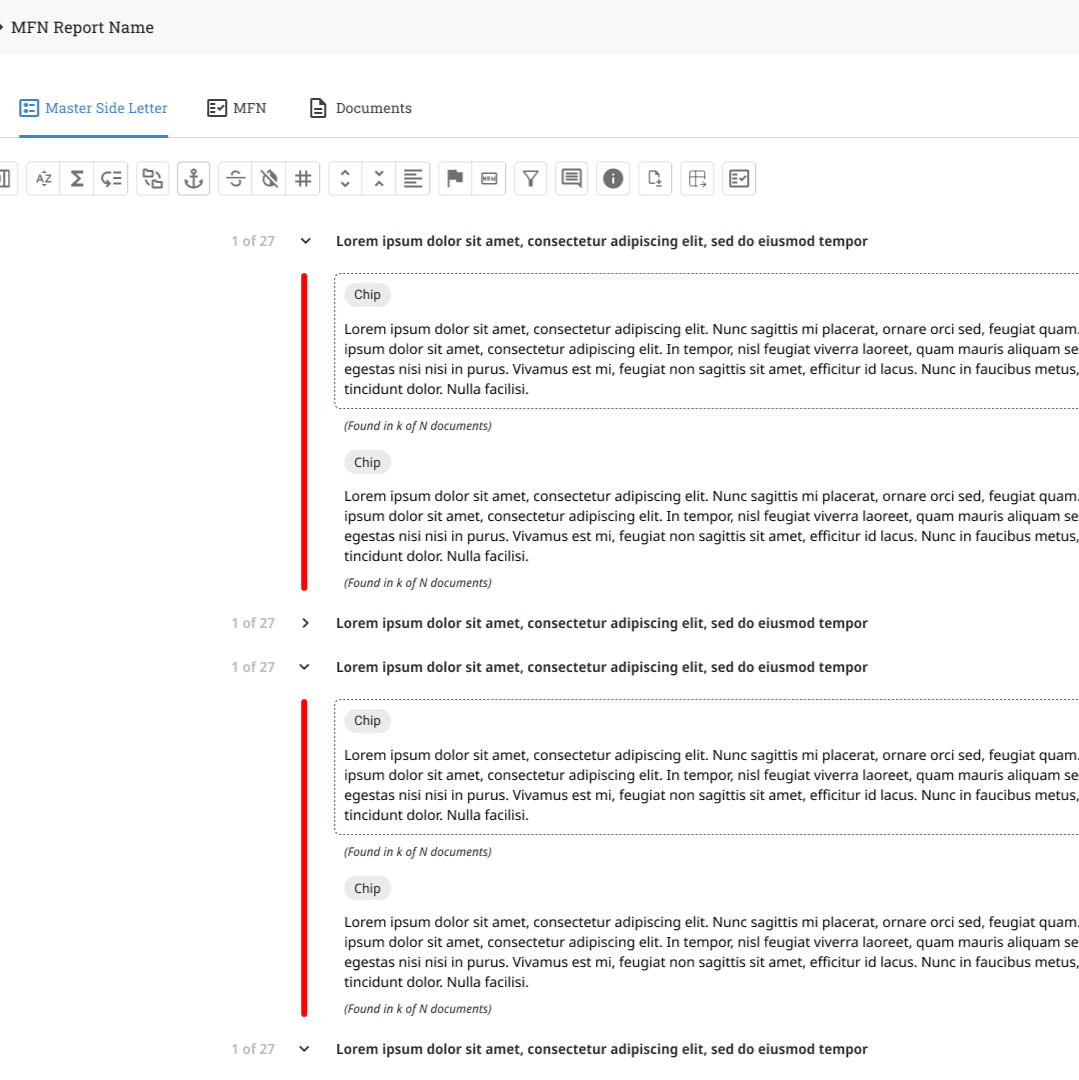 MFN Report Name

Master Side Letter
MFN
Documents

1 of 27
Lorem ipsum dolor sit amet, consectetur adipiscing elit, sed do eiusmod tempor

Chip

Lorem ipsum dolor sit amet, consectetur adipiscing elit. Nunc sagittis mi placerat, ornare orci sed, feugiat quam. ipsum dolor sit amet, consectetur adipiscing elit. In tempor, nisl feugiat viverra laoreet, quam mauris aliquam se egestas nisi nisi in purus. Vivamus est mi, feugiat non sagittis sit amet, efficitur id lacus. Nunc in faucibus metus, tincidunt dolor. Nulla facilisi.

(Found in k of N documents)

Chip

Lorem ipsum dolor sit amet, consectetur adipiscing elit. Nunc sagittis mi placerat, ornare orci sed, feugiat quam. ipsum dolor sit amet, consectetur adipiscing elit. In tempor, nisl feugiat viverra laoreet, quam mauris aliquam se egestas nisi nisi in purus. Vivamus est mi, feugiat non sagittis sit amet, efficitur id lacus. Nunc in faucibus metus, tincidunt dolor. Nulla facilisi.

(Found in k of N documents)

1 of 27
Lorem ipsum dolor sit amet, consectetur adipiscing elit, sed do eiusmod tempor

1 of 27
Lorem ipsum dolor sit amet, consectetur adipiscing elit, sed do eiusmod tempor

Chip

Lorem ipsum dolor sit amet, consectetur adipiscing elit. Nunc sagittis mi placerat, ornare orci sed, feugiat quam. ipsum dolor sit amet, consectetur adipiscing elit. In tempor, nisl feugiat viverra laoreet, quam mauris aliquam se egestas nisi nisi in purus. Vivamus est mi, feugiat non sagittis sit amet, efficitur id lacus. Nunc in faucibus metus, tincidunt dolor. Nulla facilisi.

(Found in k of N documents)

Chip

Lorem ipsum dolor sit amet, consectetur adipiscing elit. Nunc sagittis mi placerat, ornare orci sed, feugiat quam. ipsum dolor sit amet, consectetur adipiscing elit. In tempor, nisl feugiat viverra laoreet, quam mauris aliquam se egestas nisi nisi in purus. Vivamus est mi, feugiat non sagittis sit amet, efficitur id lacus. Nunc in faucibus metus, tincidunt dolor. Nulla facilisi.

(Found in k of N documents)

1 of 27
Lorem ipsum dolor sit amet, consectetur adipiscing elit, sed do eiusmod tempor